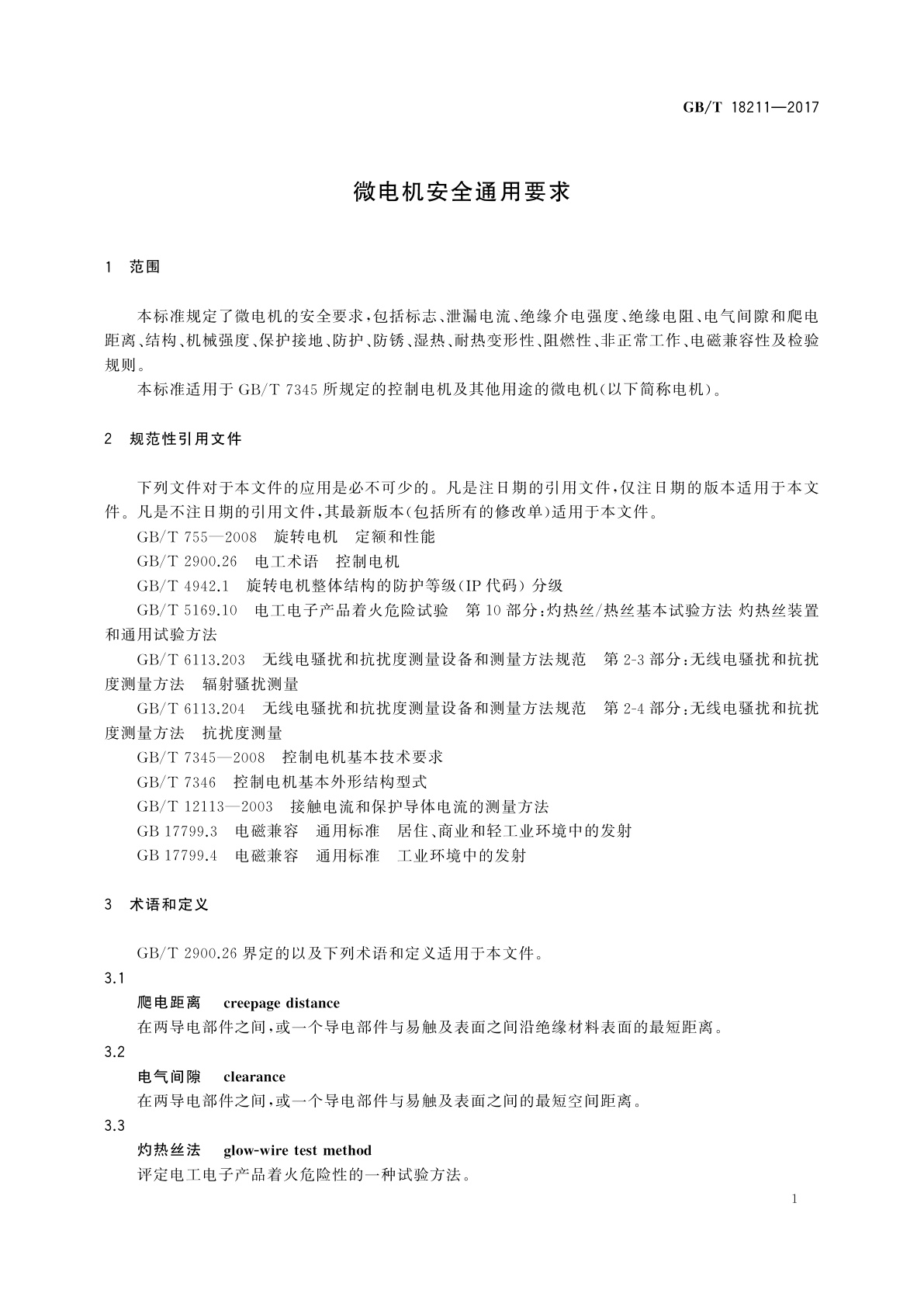 GB/T 18211—2017

微电机安全通用要求

1 范围

本标准规定了微电机的安全要求，包括标志、泄漏电流、绝缘介电强度、绝缘电阻、电气间隙和爬电距离、结构、机械强度、保护接地、防护、防锈、湿热、耐热变形性、阻燃性、非正常工作、电磁兼容性及检验规则。

本标准适用于 GB/T 7345 所规定的控制电机及其他用途的微电机(以下简称电机)。

2 规范性引用文件

下列文件对于本文件的应用是必不可少的。凡是注日期的引用文件，仅注日期的版本适用于本文件。凡是不注日期的引用文件，其最新版本(包括所有的修改单)适用于本文件。

GB/T 755—2008 旋转电机 定额和性能

GB/T 2900.26 电工术语 控制电机

GB/T 4942.1 旋转电机整体结构的防护等级(IP 代码) 分级

GB/T 5169.10 电工电子产品着火危险试验 第 10 部分：灼热丝/热丝基本试验方法 灼热丝装置和通用试验方法

GB/T 6113.203 无线电骚扰和抗扰度测量设备和测量方法规范 第 2-3 部分：无线电骚扰和抗扰度测量方法 辐射骚扰测量

GB/T 6113.204 无线电骚扰和抗扰度测量设备和测量方法规范 第 2-4 部分：无线电骚扰和抗扰度测量方法 抗扰度测量

GB/T 7345—2008 控制电机基本技术要求

GB/T 7346 控制电机基本外形结构型式

GB/T 12113—2003 接触电流和保护导体电流的测量方法

GB 17799.3 电磁兼容 通用标准 居住、商业和轻工业环境中的发射

GB 17799.4 电磁兼容 通用标准 工业环境中的发射

3 术语和定义

GB/T 2900.26 界定的以及下列术语和定义适用于本文件。

3.1

爬电距离 creepage distance

在两导电部件之间，或一个导电部件与易触及表面之间沿绝缘材料表面的最短距离。

3.2

电气间隙 clearance

在两导电部件之间，或一个导电部件与易触及表面之间的最短空间距离。

3.3

灼热丝法 glow-wire test method

评定电工电子产品着火危险性的一种试验方法。

1